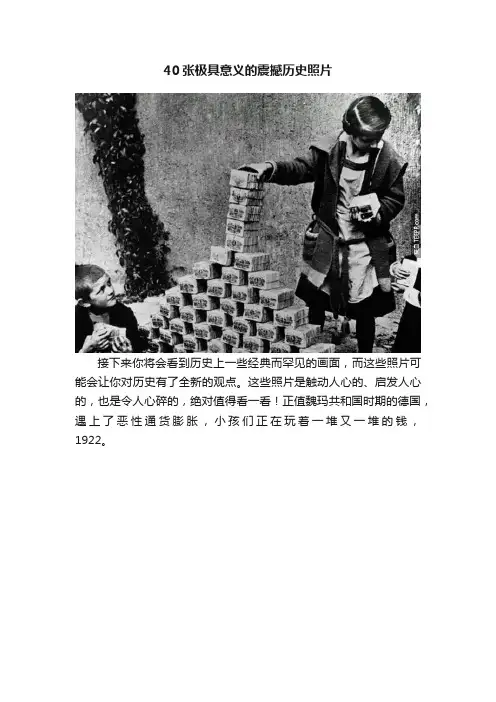 40张极具意义的震撼历史照片

接下来你将会看到历史上一些经典而罕见的画面，而这些照片可能会让你对历史有了全新的观点。这些照片是触动人心的、启发人心的，也是令人心碎的，绝对值得看一看！正值魏玛共和国时期的德国，遇上了恶性通货膨胀，小孩们正在玩着一堆又一堆的钱，1922。